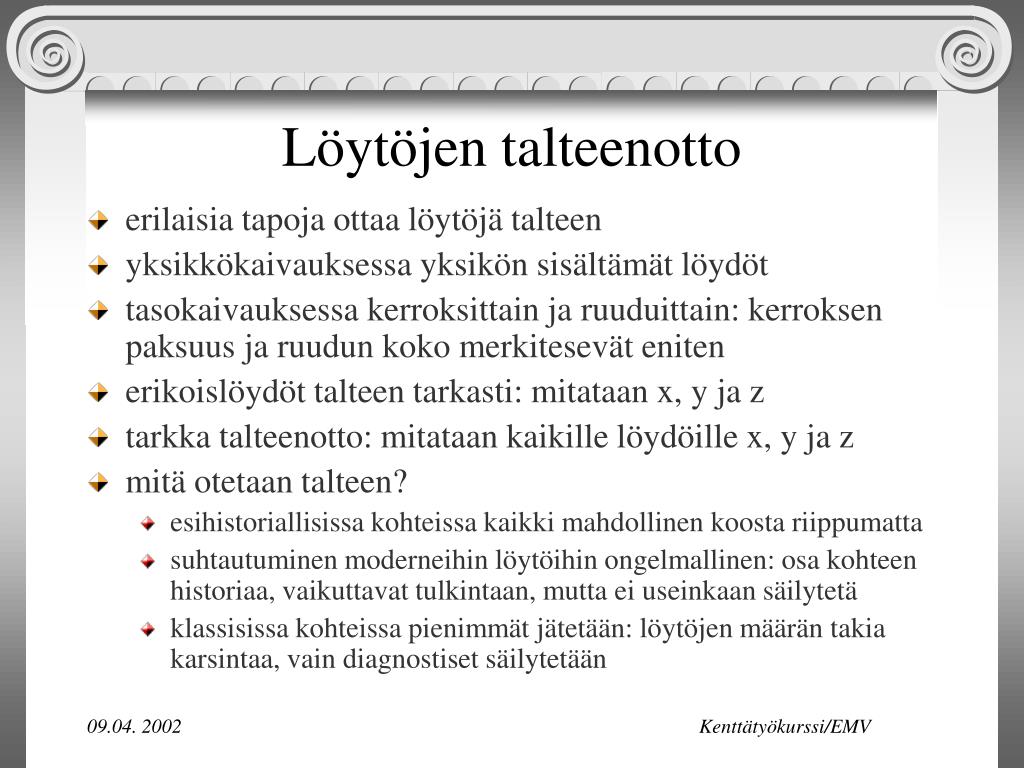 Löytöjen talteenotto

erilaisia tapoja ottaa löytöjä talteen

yksikkökaivauksessa yksikön sisältämät löydöt

tasokaivauksessa kerroksittain ja ruuduittain: kerroksen paksuus ja ruudun koko merkitesevät eniten

erikoislöydöt talteen tarkasti: mitataan x, y ja z

tarkka talteenotto: mitataan kaikille löydöille x, y ja z

mitä otetaan talteen?

esihistoriallisissa kohteissa kaikki mahdollinen koosta riippumatta

suhtautuminen moderneihin löytöihin ongelmallinen: osa kohteen historiaa, vaikuttavat tulkintaan, mutta ei useinkaan säilytetä

klassisissa kohteissa pienimmät jätetään: löytöjen määrän takia karsintaa, vain diagnostiset säilytetään

09.04. 2002

Kenttätyökurssi/EMV